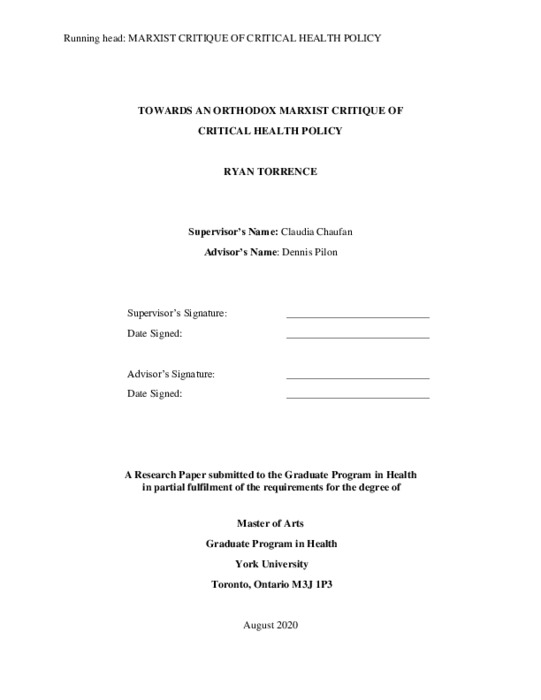 Running head: MARXIST CRITIQUE OF CRITICAL HEALTH POLICY

TOWARDS AN ORTHODOX MARXIST CRITIQUE OF CRITICAL HEALTH POLICY

RYAN TORRENCE

Supervisor's Name: Claudia Chaufan

Advisor's Name: Dennis Pilon

Supervisor's Signature: ___________________________

Date Signed: ___________________________

Advisor's Signature: ___________________________

Date Signed: ___________________________

A Research Paper submitted to the Graduate Program in Health in partial fulfilment of the requirements for the degree of

Master of Arts

Graduate Program in Health

York University

Toronto, Ontario M3J 1P3

August 2020